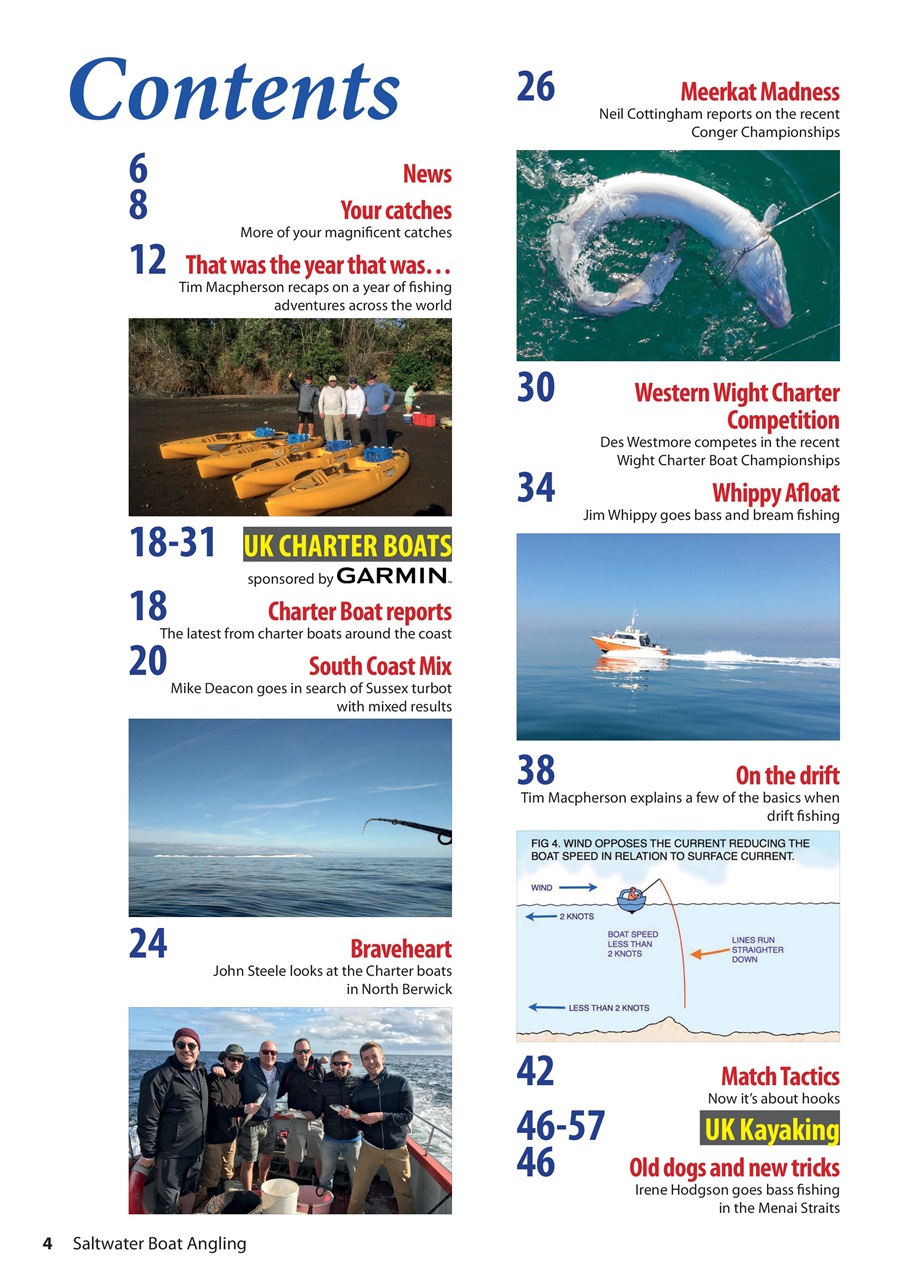 Contents

6
News

8
Your catches
More of your magnificent catches

12
That was the year that was…
Tim Macpherson recaps on a year of fishing adventures across the world

18-31
UK CHARTER BOATS
sponsored by GARMIN

18
Charter Boat reports
The latest from charter boats around the coast

20
South Coast Mix
Mike Deacon goes in search of Sussex turbot with mixed results

24
Braveheart
John Steele looks at the Charter boats in North Berwick

26
Meerkat Madness
Neil Cottingham reports on the recent Conger Championships

30
Western Wight Charter Competition
Des Westmore competes in the recent Wight Charter Boat Championships

34
Whippy Afloat
Jim Whippy goes bass and bream fishing

38
On the drift
Tim Macpherson explains a few of the basics when drift fishing

FIG 4. WIND OPPOSES THE CURRENT REDUCING THE BOAT SPEED IN RELATION TO SURFACE CURRENT.
WIND
2 KNOTS
BOAT SPEED LESS THAN 2 KNOTS
LINES RUN STRAIGHTER DOWN
LESS THAN 2 KNOTS

42
Match Tactics
Now it's about hooks

46-57
UK Kayaking

46
Old dogs and new tricks
Irene Hodgson goes bass fishing in the Menai Straits

4 Saltwater Boat Angling